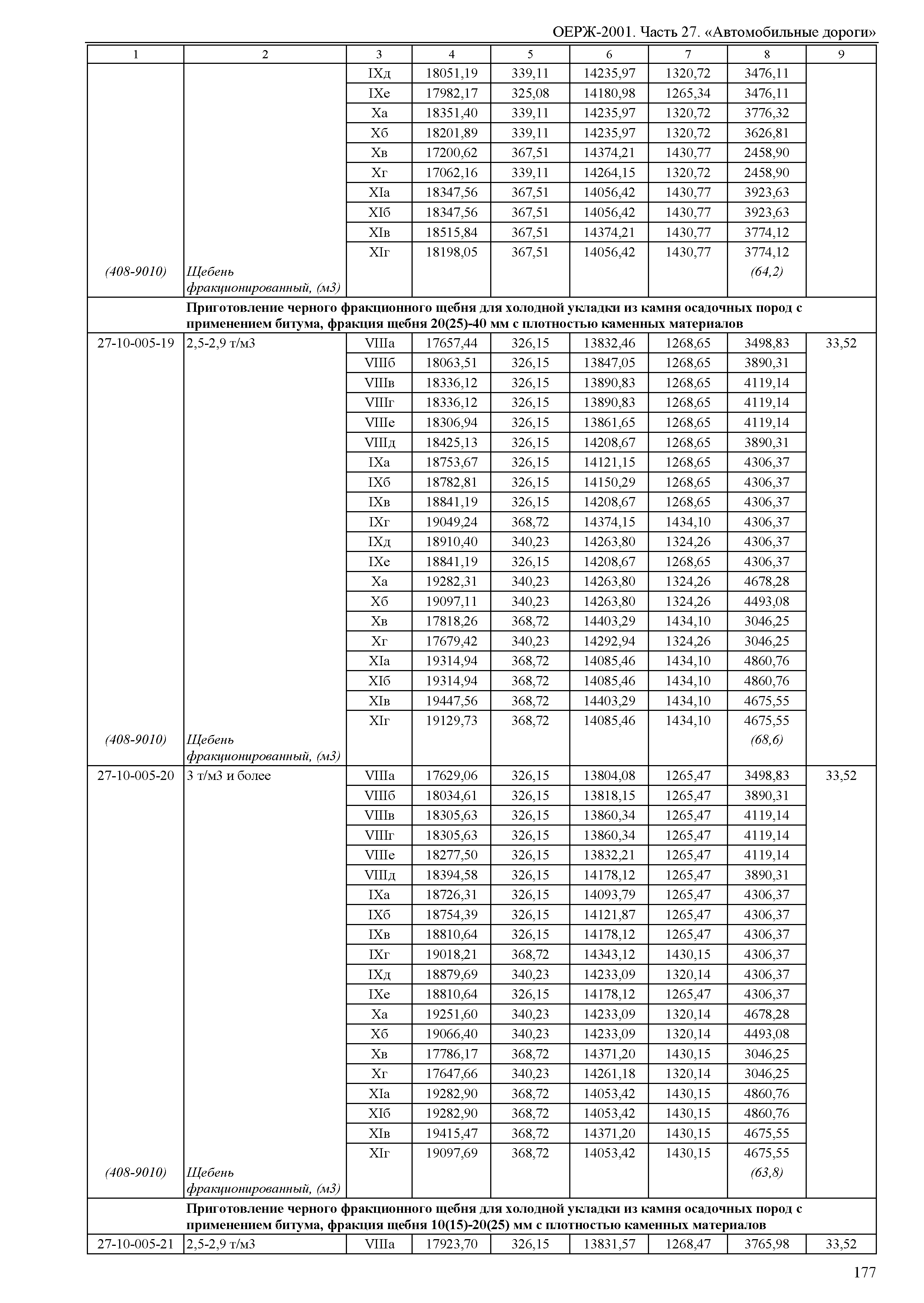 ОЕРЖ-2001. Часть 27. «Автомобильные дороги»

| 1 | 2 | 3 | 4 | 5 | 6 | 7 | 8 | 9 |
|---|---|---|---|---|---|---|---|---|
| | | IXд | 18051,19 | 339,11 | 14235,97 | 1320,72 | 3476,11 | |
| | | IXе | 17982,17 | 325,08 | 14180,98 | 1265,34 | 3476,11 | |
| | | Xа | 18351,40 | 339,11 | 14235,97 | 1320,72 | 3776,32 | |
| | | Xб | 18201,89 | 339,11 | 14235,97 | 1320,72 | 3626,81 | |
| | | Xв | 17200,62 | 367,51 | 14374,21 | 1430,77 | 2458,90 | |
| | | Xг | 17062,16 | 339,11 | 14264,15 | 1320,72 | 2458,90 | |
| | | XIа | 18347,56 | 367,51 | 14056,42 | 1430,77 | 3923,63 | |
| | | XIб | 18347,56 | 367,51 | 14056,42 | 1430,77 | 3923,63 | |
| | | XIв | 18515,84 | 367,51 | 14374,21 | 1430,77 | 3774,12 | |
| | | XIг | 18198,05 | 367,51 | 14056,42 | 1430,77 | 3774,12 | |
| (408-9010) | Щебень фракционированный, (м3) | | | | | | (64,2) | |
| | Приготовление черного фракционного щебня для холодной укладки из камня осадочных пород с применением битума, фракция щебня 20(25)-40 мм с плотностью каменных материалов | | | | | | | |
| 27-10-005-19 | 2,5-2,9 т/м3 | VIIIа | 17657,44 | 326,15 | 13832,46 | 1268,65 | 3498,83 | 33,52 |
| | | VIIIб | 18063,51 | 326,15 | 13847,05 | 1268,65 | 3890,31 | |
| | | VIIIв | 18336,12 | 326,15 | 13890,83 | 1268,65 | 4119,14 | |
| | | VIIIг | 18336,12 | 326,15 | 13890,83 | 1268,65 | 4119,14 | |
| | | VIIIе | 18306,94 | 326,15 | 13861,65 | 1268,65 | 4119,14 | |
| | | VIIIд | 18425,13 | 326,15 | 14208,67 | 1268,65 | 3890,31 | |
| | | IXа | 18753,67 | 326,15 | 14121,15 | 1268,65 | 4306,37 | |
| | | IXб | 18782,81 | 326,15 | 14150,29 | 1268,65 | 4306,37 | |
| | | IXв | 18841,19 | 326,15 | 14208,67 | 1268,65 | 4306,37 | |
| | | IXг | 19049,24 | 368,72 | 14374,15 | 1434,10 | 4306,37 | |
| | | IXд | 18910,40 | 340,23 | 14263,80 | 1324,26 | 4306,37 | |
| | | IXе | 18841,19 | 326,15 | 14208,67 | 1268,65 | 4306,37 | |
| | | Xа | 19282,31 | 340,23 | 14263,80 | 1324,26 | 4678,28 | |
| | | Xб | 19097,11 | 340,23 | 14263,80 | 1324,26 | 4493,08 | |
| | | Xв | 17818,26 | 368,72 | 14403,29 | 1434,10 | 3046,25 | |
| | | Xг | 17679,42 | 340,23 | 14292,94 | 1324,26 | 3046,25 | |
| | | XIа | 19314,94 | 368,72 | 14085,46 | 1434,10 | 4860,76 | |
| | | XIб | 19314,94 | 368,72 | 14085,46 | 1434,10 | 4860,76 | |
| | | XIв | 19447,56 | 368,72 | 14403,29 | 1434,10 | 4675,55 | |
| | | XIг | 19129,73 | 368,72 | 14085,46 | 1434,10 | 4675,55 | |
| (408-9010) | Щебень фракционированный, (м3) | | | | | | (68,6) | |
| 27-10-005-20 | 3 т/м3 и более | VIIIа | 17629,06 | 326,15 | 13804,08 | 1265,47 | 3498,83 | 33,52 |
| | | VIIIб | 18034,61 | 326,15 | 13818,15 | 1265,47 | 3890,31 | |
| | | VIIIв | 18305,63 | 326,15 | 13860,34 | 1265,47 | 4119,14 | |
| | | VIIIг | 18305,63 | 326,15 | 13860,34 | 1265,47 | 4119,14 | |
| | | VIIIе | 18277,50 | 326,15 | 13832,21 | 1265,47 | 4119,14 | |
| | | VIIIд | 18394,58 | 326,15 | 14178,12 | 1265,47 | 3890,31 | |
| | | IXа | 18726,31 | 326,15 | 14093,79 | 1265,47 | 4306,37 | |
| | | IXб | 18754,39 | 326,15 | 14121,87 | 1265,47 | 4306,37 | |
| | | IXв | 18810,64 | 326,15 | 14178,12 | 1265,47 | 4306,37 | |
| | | IXг | 19018,21 | 368,72 | 14343,12 | 1430,15 | 4306,37 | |
| | | IXд | 18879,69 | 340,23 | 14233,09 | 1320,14 | 4306,37 | |
| | | IXе | 18810,64 | 326,15 | 14178,12 | 1265,47 | 4306,37 | |
| | | Xа | 19251,60 | 340,23 | 14233,09 | 1320,14 | 4678,28 | |
| | | Xб | 19066,40 | 340,23 | 14233,09 | 1320,14 | 4493,08 | |
| | | Xв | 17786,17 | 368,72 | 14371,20 | 1430,15 | 3046,25 | |
| | | Xг | 17647,66 | 340,23 | 14261,18 | 1320,14 | 3046,25 | |
| | | XIа | 19282,90 | 368,72 | 14053,42 | 1430,15 | 4860,76 | |
| | | XIб | 19282,90 | 368,72 | 14053,42 | 1430,15 | 4860,76 | |
| | | XIв | 19415,47 | 368,72 | 14371,20 | 1430,15 | 4675,55 | |
| | | XIг | 19097,69 | 368,72 | 14053,42 | 1430,15 | 4675,55 | |
| (408-9010) | Щебень фракционированный, (м3) | | | | | | (63,8) | |
| | Приготовление черного фракционного щебня для холодной укладки из камня осадочных пород с применением битума, фракция щебня 10(15)-20(25) мм с плотностью каменных материалов | | | | | | | |
| 27-10-005-21 | 2,5-2,9 т/м3 | VIIIа | 17923,70 | 326,15 | 13831,57 | 1268,47 | 3765,98 | 33,52 |

177